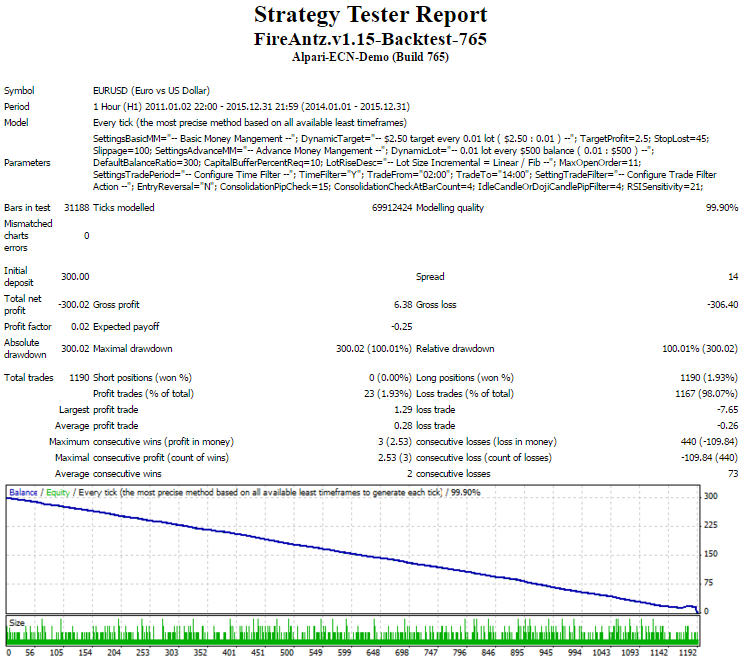 Strategy Tester Report
FireAntz.v1.15-Backtest-765
Alpari-ECN-Demo (Build 765)

Symbol EURUSD (Euro vs US Dollar)
Period 1 Hour (H1) 2011.01.02 22:00 - 2015.12.31 21:59 (2014.01.01 - 2015.12.31)
Model Every tick (the most precise method based on all available least timeframes)
Parameters SettingsBasicMM="-- Basic Money Mangement --"; DynamicTarget="-- $2.50 target every 0.01 lot ( $2.50 : 0.01 ) --"; TargetProfit=2.5; StopLost=45; Slippage=100; SettingsAdvanceMM="-- Advance Money Mangement --"; DynamicLot="-- 0.01 lot every $500 balance ( 0.01 : $500 ) --"; DefaultBalanceRatio=300; CapitalBufferPercentReq=10; LotRiseDesc="-- Lot Size Incremental = Linear / Fib --"; MaxOpenOrder=11; SettingsTradePeriod="-- Configure Time Filter --"; TimeFilter="Y"; TradeFrom="02:00"; TradeTo="14:00"; SettingTradeFilter="-- Configure Trade Filter Action --"; EntryReversal="N"; ConsolidationPipCheck=15; ConsolidationCheckAtBarCount=4; IdleCandleOrDojiCandlePipFilter=4; RSISensitivity=21;

Bars in test 31188 Ticks modelled 69912424 Modelling quality 99.90%
Mismatched charts errors 0

Initial deposit 300.00 Spread 14
Total net profit -300.02 Gross profit 6.38 Gross loss -306.40
Profit factor 0.02 Expected payoff -0.25
Absolute drawdown 300.02 Maximal drawdown 300.02 (100.01%) Relative drawdown 100.01% (300.02)

Total trades 1190 Short positions (won %) 0 (0.00%) Long positions (won %) 1190 (1.93%)
Profit trades (% of total) 23 (1.93%) Loss trades (% of total) 1167 (98.07%)
Largest profit trade 1.29 loss trade -7.65
Average profit trade 0.28 loss trade -0.26
Maximum consecutive wins (profit in money) 3 (2.53) consecutive losses (loss in money) 440 (-109.84)
Maximal consecutive profit (count of wins) 2.53 (3) consecutive loss (count of losses) -109.84 (440)
Average consecutive wins 2 consecutive losses 73

Balance / Equity / Every tick (the most precise method based on all available least timeframes to generate each tick) / 99.90%
300
225
150
75
0
Size
0 56 105 154 204 253 303 352 401 451 500 549 599 648 698 747 796 846 895 945 994 1043 1093 1142 1192